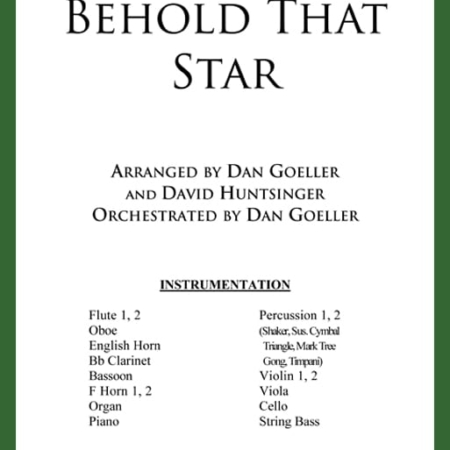 BEHOLD THAT STAR

ARRANGED BY DAN GOELLER
AND DAVID HUNTSINGER
ORCHESTRATED BY DAN GOELLER

INSTRUMENTATION

Flute 1, 2
Oboe
English Horn
Bb Clarinet
Bassoon
F Horn 1, 2
Organ
Piano

Percussion 1, 2
(Shaker, Sus. Cymbal
Triangle, Mark Tree
Gong, Timpani)
Violin 1, 2
Viola
Cello
String Bass